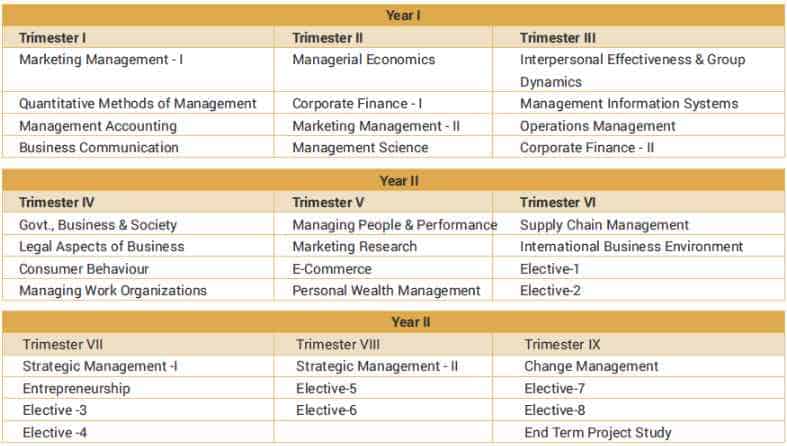 Year I

| Trimester I | Trimester II | Trimester III |
|---|---|---|
| Marketing Management - I | Managerial Economics | Interpersonal Effectiveness & Group Dynamics |
| Quantitative Methods of Management | Corporate Finance - I | Management Information Systems |
| Management Accounting | Marketing Management - II | Operations Management |
| Business Communication | Management Science | Corporate Finance - II |

Year II

| Trimester IV | Trimester V | Trimester VI |
|---|---|---|
| Govt., Business & Society | Managing People & Performance | Supply Chain Management |
| Legal Aspects of Business | Marketing Research | International Business Environment |
| Consumer Behaviour | E-Commerce | Elective-1 |
| Managing Work Organizations | Personal Wealth Management | Elective-2 |

Year II

| Trimester VII | Trimester VIII | Trimester IX |
|---|---|---|
| Strategic Management -I | Strategic Management - II | Change Management |
| Entrepreneurship | Elective-5 | Elective-7 |
| Elective -3 | Elective-6 | Elective-8 |
| Elective -4 | | End Term Project Study |